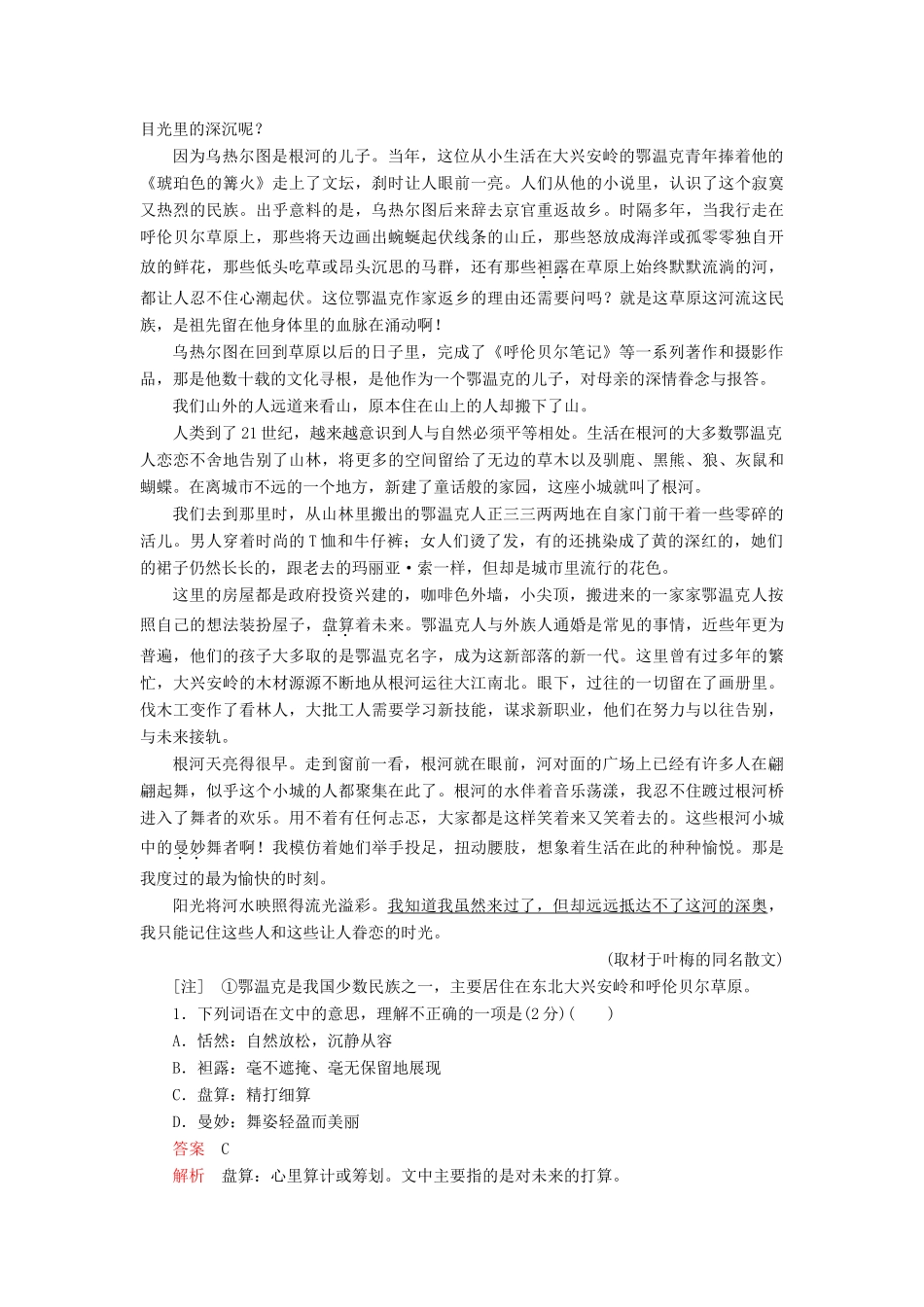 目光里的深沉呢？

因为乌热尔图是根河的儿子。当年，这位从小生活在大兴安岭的鄂温克青年捧着他的《琥珀色的篝火》走上了文坛，刹时让人眼前一亮。人们从他的小说里，认识了这个寂寞又热烈的民族。出乎意料的是，乌热尔图后来辞去京官重返故乡。时隔多年，当我行走在呼伦贝尔草原上，那些将天边画出蜿蜒起伏线条的山丘，那些怒放成海洋或孤零零独自开放的鲜花，那些低头吃草或昂头沉思的马群，还有那些袒露在草原上始终默默流淌的河，都让人忍不住心潮起伏。这位鄂温克作家返乡的理由还需要问吗？就是这草原这河流这民族，是祖先留在他身体里的血脉在涌动啊！

乌热尔图在回到草原以后的日子里，完成了《呼伦贝尔笔记》等一系列著作和摄影作品，那是他数十载的文化寻根，是他作为一个鄂温克的儿子，对母亲的深情眷念与报答。

我们山外的人远道来看山，原本住在山上的人却搬下了山。

人类到了21世纪，越来越意识到人与自然必须平等相处。生活在根河的大多数鄂温克人恋恋不舍地告别了山林，将更多的空间留给了无边的草木以及驯鹿、黑熊、狼、灰鼠和蝴蝶。在离城市不远的一个地方，新建了童话般的家园，这座小城就叫了根河。

我们去到那里时，从山林里搬出的鄂温克人正三三两两地在自家门前干着一些零碎的活儿。男人穿着时尚的T恤和牛仔裤；女人们烫了发，有的还挑染成了黄的深红的，她们的裙子仍然长长的，跟老去的玛丽亚·索一样，但却是城市里流行的花色。

这里的房屋都是政府投资兴建的，咖啡色外墙，小尖顶，搬进来的一家家鄂温克人按照自己的想法装扮屋子，盘算着未来。鄂温克人与外族人通婚是常见的事情，近些年更为普遍，他们的孩子大多取的是鄂温克名字，成为这新部落的新一代。这里曾有过多年的繁忙，大兴安岭的木材源源不断地从根河运往大江南北。眼下，过往的一切留在了画册里。伐木工变作了看林人，大批工人需要学习新技能，谋求新职业，他们在努力与以往告别，与未来接轨。

根河天亮得很早。走到窗前一看，根河就在眼前，河对面的广场上已经有许多人在翩翩起舞，似乎这个小城的人都聚集在此了。根河的水伴着音乐荡漾，我忍不住踱过根河桥进入了舞者的欢乐。用不着有任何忐忑，大家都是这样笑着来又笑着去的。这些根河小城中的曼妙舞者啊！我模仿着她们举手投足，扭动腰肢，想象着生活在此的种种愉悦。那是我度过的最为愉快的时刻。

阳光将河水映照得流光溢彩。我知道我虽然来过了，但却远远抵达不了这河的深奥，我只能记住这些人和这些让人眷恋的时光。

(取材于叶梅的同名散文)

[注] ①鄂温克是我国少数民族之一，主要居住在东北大兴安岭和呼伦贝尔草原。

1．下列词语在文中的意思，理解不正确的一项是(2分)(　　)

A．恬然：自然放松，沉静从容

B．袒露：毫不遮掩、毫无保留地展现

C．盘算：精打细算

D．曼妙：舞姿轻盈而美丽

答案　C

解析　盘算：心里算计或筹划。文中主要指的是对未来的打算。